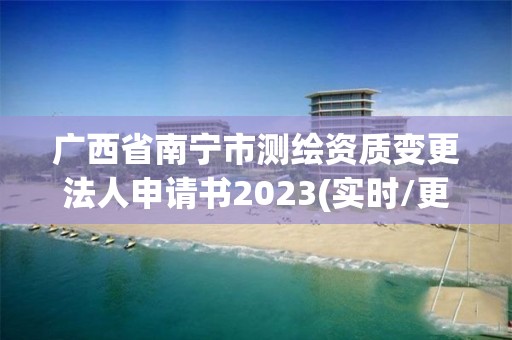 广西省南宁市测绘资质变更法人申请书2023(实时/更